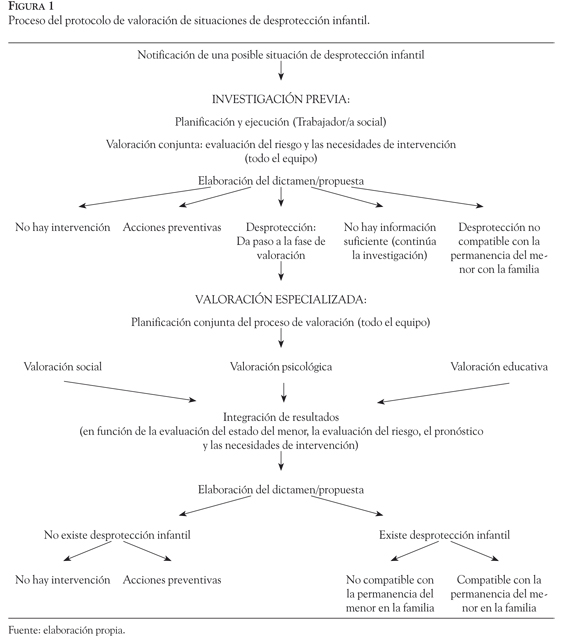 FIGURA 1
Proceso del protocolo de valoración de situaciones de desprotección infantil.

Notificación de una posible situación de desprotección infantil

INVESTIGACIÓN PREVIA:

Planificación y ejecución (Trabajador/a social)

Valoración conjunta: evaluación del riesgo y las necesidades de intervención (todo el equipo)

Elaboración del dictamen/propuesta

No hay intervención

Acciones preventivas

Desprotección: Da paso a la fase de valoración

No hay información suficiente (continúa la investigación)

Desprotección no compatible con la permanencia del menor con la familia

VALORACIÓN ESPECIALIZADA:

Planificación conjunta del proceso de valoración (todo el equipo)

Valoración social

Valoración psicológica

Valoración educativa

Integración de resultados (en función de la evaluación del estado del menor, la evaluación del riesgo, el pronóstico y las necesidades de intervención)

Elaboración del dictamen/propuesta

No existe desprotección infantil

Existe desprotección infantil

No hay intervención

Acciones preventivas

No compatible con la permanencia del menor en la familia

Compatible con la permanencia del menor en la familia

Fuente: elaboración propia.